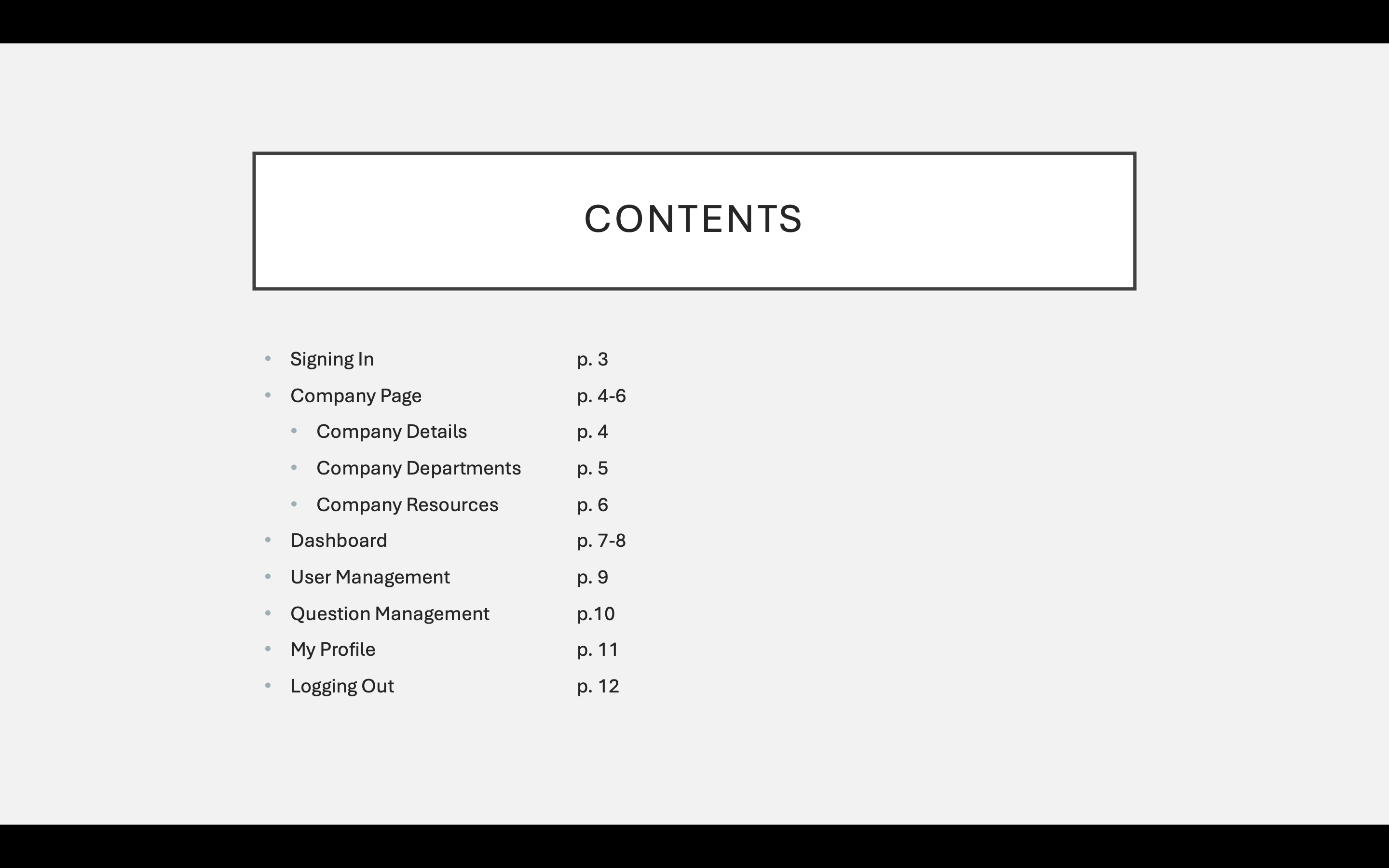 CONTENTS

• Signing In p. 3
• Company Page p. 4-6
• Company Details p. 4
• Company Departments p. 5
• Company Resources p. 6
• Dashboard p. 7-8
• User Management p. 9
• Question Management p.10
• My Profile p. 11
• Logging Out p. 12